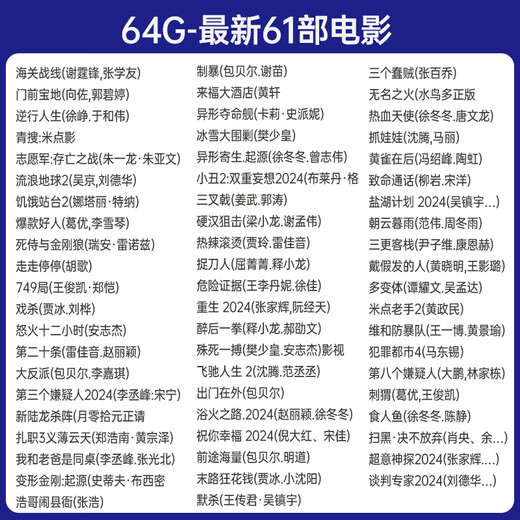 64G-最新61部电影

海关战线(谢霆锋,张学友)
门前宝地(向佐,郭碧婷)
逆行人生(徐峥.于和伟)
青搜:米点影
志愿军:存亡之战(朱一龙·朱亚文)
流浪地球2(吴京,刘德华)
饥饿站台2(娜塔丽·特纳)
爆款好人(葛优,李雪琴)
死侍与金刚狼(瑞安·雷诺兹)
走走停停(胡歌)
749局(王俊凯·郑恺)
戏杀(贾冰.刘桦)
怒火十二小时(安志杰)
第二十条(雷佳音.赵丽颖)
大反派(包贝尔.李嘉琪)
第三个嫌疑人2024(李丞峰:宋宁)
新陆龙杀阵(月零拾元正请
扎职3义薄云天(郑浩南·黄宗泽)
我和老爸是同桌(李丞峰.张光北)
变形金刚:起源(史蒂夫·布西密
浩哥闹县衙(张浩)

制暴(包贝尔.谢苗)
来福大酒店(黄轩
异形夺命舰(卡莉·史派妮)
冰雪大围剿(樊少皇)
异形寄生.起源(徐冬冬.曾志伟)
小丑2:双重妄想2024(布莱丹·格
三叉戟(姜武.郭涛)
硬汉狙击(梁小龙.谢孟伟)
热辣滚烫(贾玲.雷佳音)
捉刀人(屈菁菁.释小龙)
危险证据(王李丹妮.徐佳)
重生 2024(张家辉,阮经天)
醉后一拳(释小龙.郝劭文)
殊死一搏(樊少皇.安志杰)影视
飞驰人生 2(沈腾.范丞丞)
出门在外(包贝尔)
浴火之路.2024(赵丽颖.徐冬冬)
祝你幸福 2024(倪大红、宋佳)
前途海量(包贝尔.明道)
末路狂花钱(贾冰.小沈阳)
默杀(王传君·吴镇宇)

三个蠢贼(张百乔)
无名之火(水鸟多正版
热血天使(徐冬冬.唐文龙)
抓娃娃(沈腾,马丽)
黄雀在后(冯绍峰.陶虹)
致命通话(柳岩.宋洋)
盐湖计划 2024(吴镇宇...)
朝云暮雨(范伟.周冬雨)
三更客栈(尹子维.康恩赫)
戴假发的人(黄晓明,王影璐)
多变体(谭耀文.吴孟达)
米点老手2(黄政民)
维和防暴队(王一博.黄景瑜)
犯罪都市4(马东锡)
第八个嫌疑人(大鹏,林家栋)
刺猬(葛优,王俊凯)
食人鱼(徐冬冬.陈静)
扫黑·决不放弃(肖央、余...)
超意神探2024(张家辉....)
谈判专家2024(刘德华...)